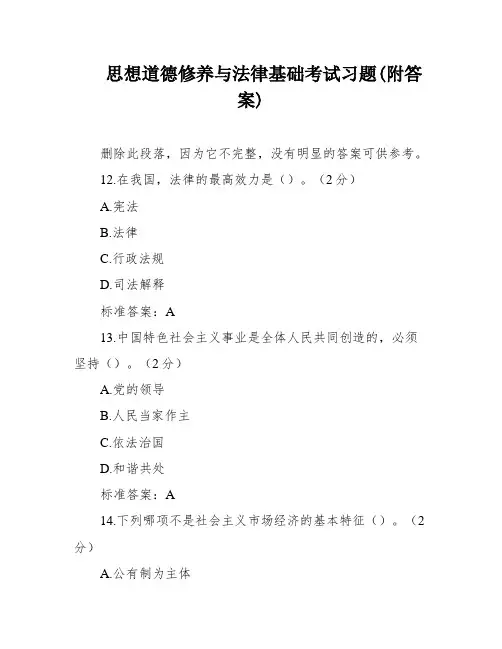 思想道德修养与法律基础考试习题(附答案)

删除此段落，因为它不完整，没有明显的答案可供参考。

12.在我国，法律的最高效力是（）。（2分）

A.宪法

B.法律

C.行政法规

D.司法解释

标准答案：A

13.中国特色社会主义事业是全体人民共同创造的，必须坚持（）。（2分）

A.党的领导

B.人民当家作主

C.依法治国

D.和谐共处

标准答案：A

14.下列哪项不是社会主义市场经济的基本特征（）。（2分）

A.公有制为主体